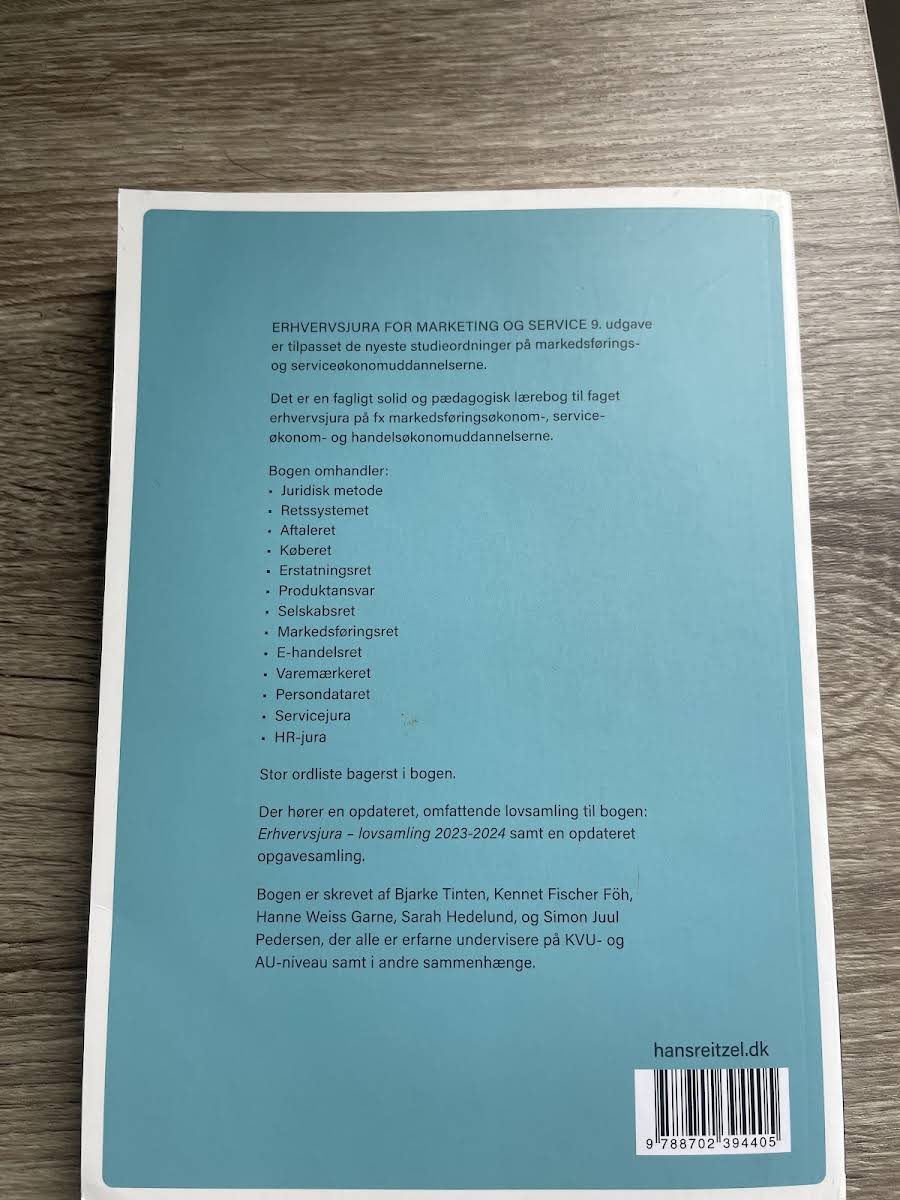 ERHVERVSJURA FOR MARKETING OG SERVICE 9. udgave er tilpasset de nyeste studieordninger på markedsførings- og serviceøkonomuddannelserne.

Det er en fagligt solid og pædagogisk lærebog til faget erhvervsjura på fx markedsføringsøkonom-, serviceøkonom- og handelsøkonomuddannelserne.

Bogen omhandler:
• Juridisk metode
• Retssystemet
• Aftaleret
• Køberet
• Erstatningsret
• Produktansvar
• Selskabsret
• Markedsføringsret
• E-handelsret
• Varemærkeret
• Persondataret
• Servicejura
• HR-jura

Stor ordliste bagerst i bogen.

Der hører en opdateret, omfattende lovsamling til bogen: Erhvervsjura – lovsamling 2023-2024 samt en opdateret opgavesamling.

Bogen er skrevet af Bjarke Tinten, Kennet Fischer Föh, Hanne Weiss Garne, Sarah Hedelund, og Simon Juul Pedersen, der alle er erfarne undervisere på KVU- og AU-niveau samt i andre sammenhænge.

hansreitzel.dk

9 788702 394405